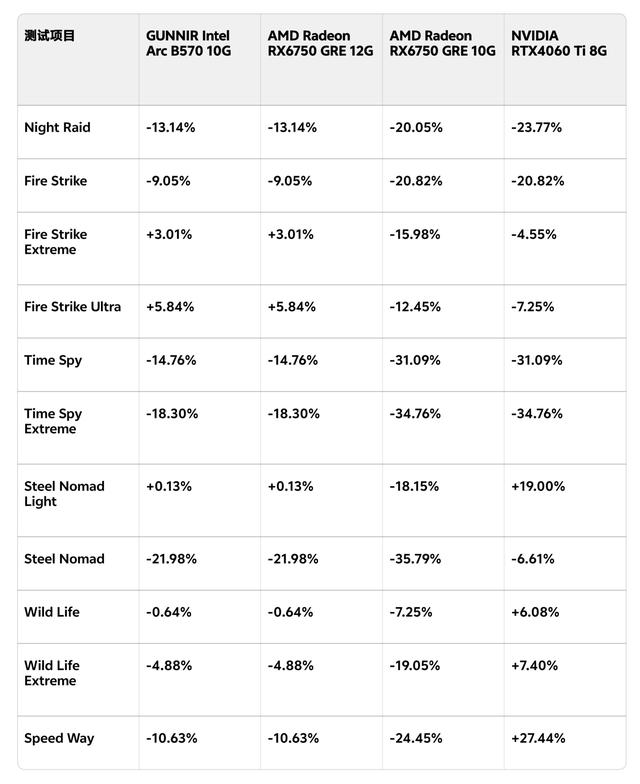 | 测试项目 | GUNNIR Intel Arc B570 10G | AMD Radeon RX6750 GRE 12G | AMD Radeon RX6750 GRE 10G | NVIDIA RTX4060 Ti 8G |
|---|---|---|---|---|
| Night Raid | -13.14% | -13.14% | -20.05% | -23.77% |
| Fire Strike | -9.05% | -9.05% | -20.82% | -20.82% |
| Fire Strike Extreme | +3.01% | +3.01% | -15.98% | -4.55% |
| Fire Strike Ultra | +5.84% | +5.84% | -12.45% | -7.25% |
| Time Spy | -14.76% | -14.76% | -31.09% | -31.09% |
| Time Spy Extreme | -18.30% | -18.30% | -34.76% | -34.76% |
| Steel Nomad Light | +0.13% | +0.13% | -18.15% | +19.00% |
| Steel Nomad | -21.98% | -21.98% | -35.79% | -6.61% |
| Wild Life | -0.64% | -0.64% | -7.25% | +6.08% |
| Wild Life Extreme | -4.88% | -4.88% | -19.05% | +7.40% |
| Speed Way | -10.63% | -10.63% | -24.45% | +27.44% |